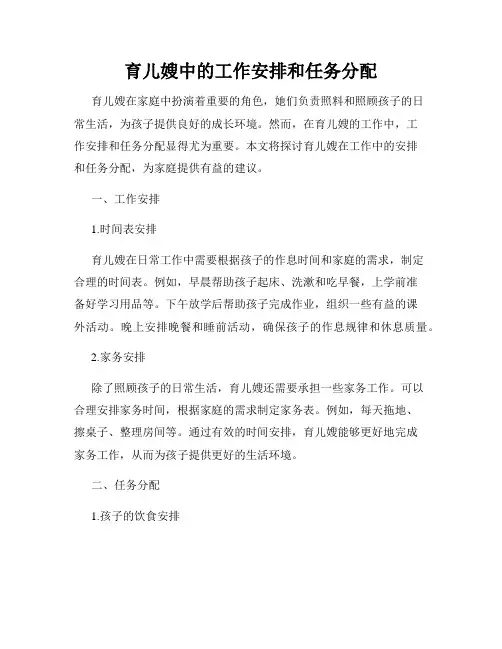 育儿嫂中的工作安排和任务分配

育儿嫂在家庭中扮演着重要的角色，她们负责照料和照顾孩子的日常生活，为孩子提供良好的成长环境。然而，在育儿嫂的工作中，工作安排和任务分配显得尤为重要。本文将探讨育儿嫂在工作中的安排和任务分配，为家庭提供有益的建议。

一、工作安排

1.时间表安排

育儿嫂在日常工作中需要根据孩子的作息时间和家庭的需求，制定合理的时间表。例如，早晨帮助孩子起床、洗漱和吃早餐，上学前准备好学习用品等。下午放学后帮助孩子完成作业，组织一些有益的课外活动。晚上安排晚餐和睡前活动，确保孩子的作息规律和休息质量。

2.家务安排

除了照顾孩子的日常生活，育儿嫂还需要承担一些家务工作。可以合理安排家务时间，根据家庭的需求制定家务表。例如，每天拖地、擦桌子、整理房间等。通过有效的时间安排，育儿嫂能够更好地完成家务工作，从而为孩子提供更好的生活环境。

二、任务分配

1.孩子的饮食安排